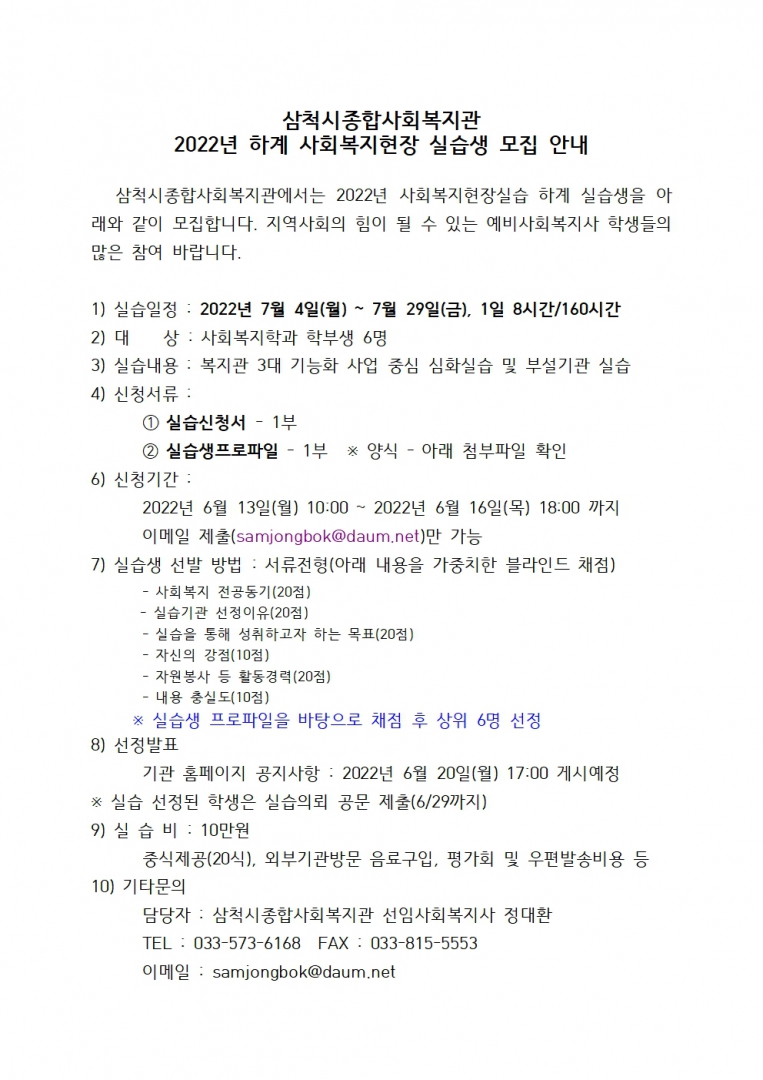 삼척시종합사회복지관
2022년 하계 사회복지현장 실습생 모집 안내

삼척시종합사회복지관에서는 2022년 사회복지현장실습 하계 실습생을 아래와 같이 모집합니다. 지역사회의 힘이 될 수 있는 예비사회복지사 학생들의 많은 참여 바랍니다.

1) 실습일정 : 2022년 7월 4일(월) ~ 7월 29일(금), 1일 8시간/160시간
2) 대　　상 : 사회복지학과 학부생 6명
3) 실습내용 : 복지관 3대 기능화 사업 중심 심화실습 및 부설기관 실습
4) 신청서류 :
① 실습신청서 - 1부
② 실습생프로파일 - 1부　※ 양식 - 아래 첨부파일 확인
6) 신청기간 :
2022년 6월 13일(월) 10:00 ~ 2022년 6월 16일(목) 18:00 까지
이메일 제출(samjongbok@daum.net)만 가능
7) 실습생 선발 방법 : 서류전형(아래 내용을 가중치한 블라인드 채점)
- 사회복지 전공동기(20점)
- 실습기관 선정이유(20점)
- 실습을 통해 성취하고자 하는 목표(20점)
- 자신의 강점(10점)
- 자원봉사 등 활동경력(20점)
- 내용 충실도(10점)
※ 실습생 프로파일을 바탕으로 채점 후 상위 6명 선정
8) 선정발표
기관 홈페이지 공지사항 : 2022년 6월 20일(월) 17:00 게시예정
※ 실습 선정된 학생은 실습의뢰 공문 제출(6/29까지)
9) 실 습 비 : 10만원
중식제공(20식), 외부기관방문 음료구입, 평가회 및 우편발송비용 등
10) 기타문의
담당자 : 삼척시종합사회복지관 선임사회복지사 정대환
TEL : 033-573-6168　FAX : 033-815-5553
이메일 : samjongbok@daum.net